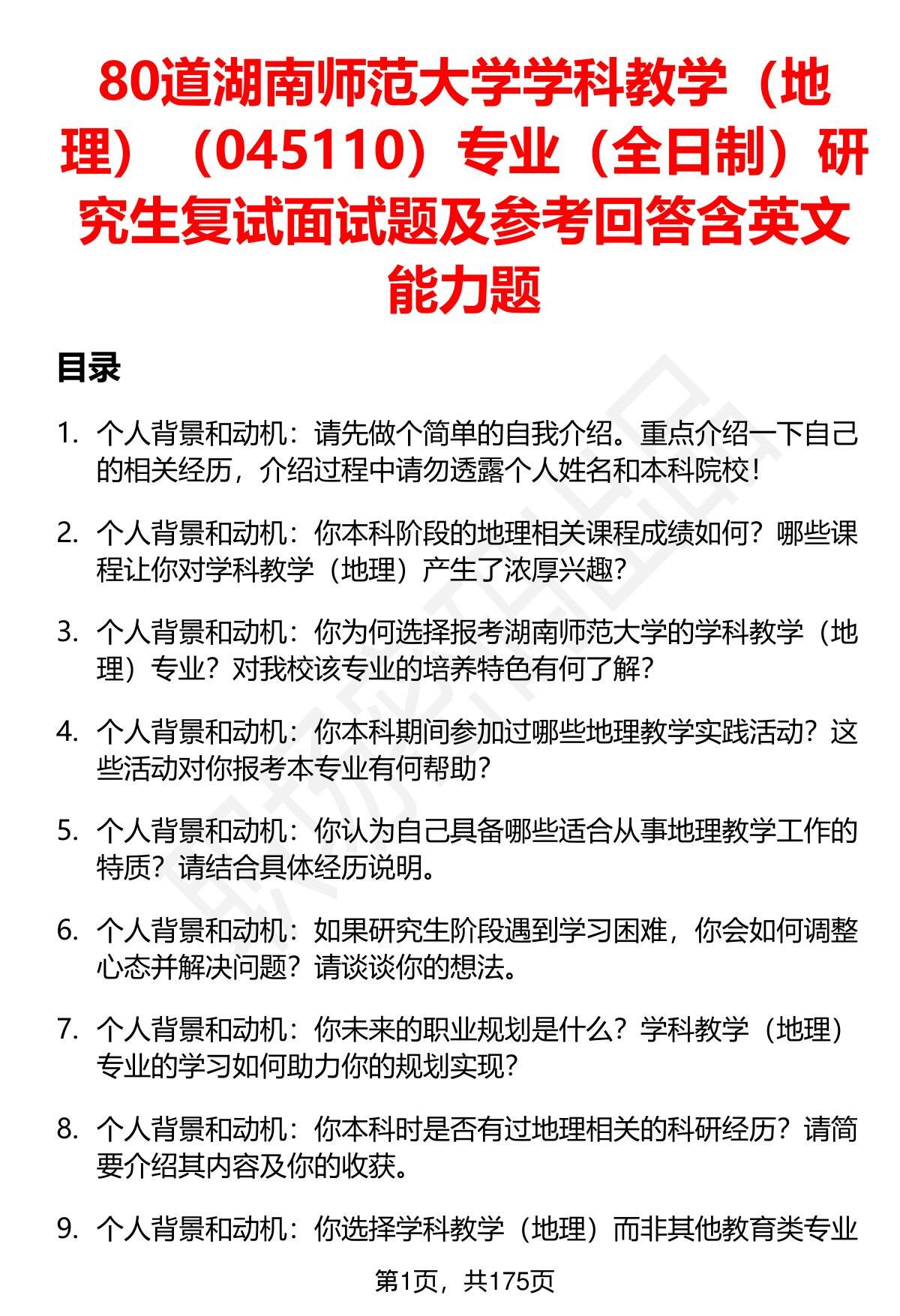 80道湖南师范大学学科教学（地理）（045110）专业（全日制）研究生复试面试题及参考回答含英文能力题

目录

1. 个人背景和动机：请先做个简单的自我介绍。重点介绍一下自己的相关经历，介绍过程中请勿透露个人姓名和本科院校！

2. 个人背景和动机：你本科阶段的地理相关课程成绩如何？哪些课程让你对学科教学（地理）产生了浓厚兴趣？

3. 个人背景和动机：你为何选择报考湖南师范大学的学科教学（地理）专业？对我校该专业的培养特色有何了解？

4. 个人背景和动机：你本科期间参加过哪些地理教学实践活动？这些活动对你报考本专业有何帮助？

5. 个人背景和动机：你认为自己具备哪些适合从事地理教学工作的特质？请结合具体经历说明。

6. 个人背景和动机：如果研究生阶段遇到学习困难，你会如何调整心态并解决问题？请谈谈你的想法。

7. 个人背景和动机：你未来的职业规划是什么？学科教学（地理）专业的学习如何助力你的规划实现？

8. 个人背景和动机：你本科时是否有过地理相关的科研经历？请简要介绍其内容及你的收获。

9. 个人背景和动机：你选择学科教学（地理）而非其他教育类专业

第1页，共175页